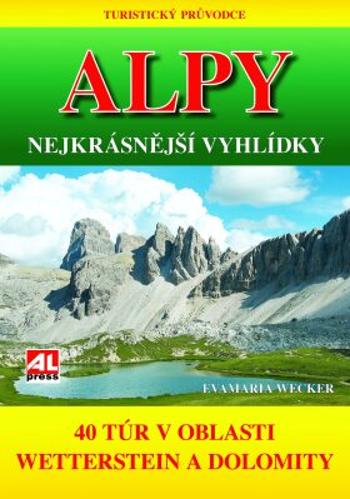 TURISTICKÝ PRŮVODCE

ALPY

NEJKRÁSNĚJŠÍ VYHLÍDKY

AL press

EVAMARIA WECKER

40 TÚR V OBLASTI WETTERSTEIN A DOLOMITY